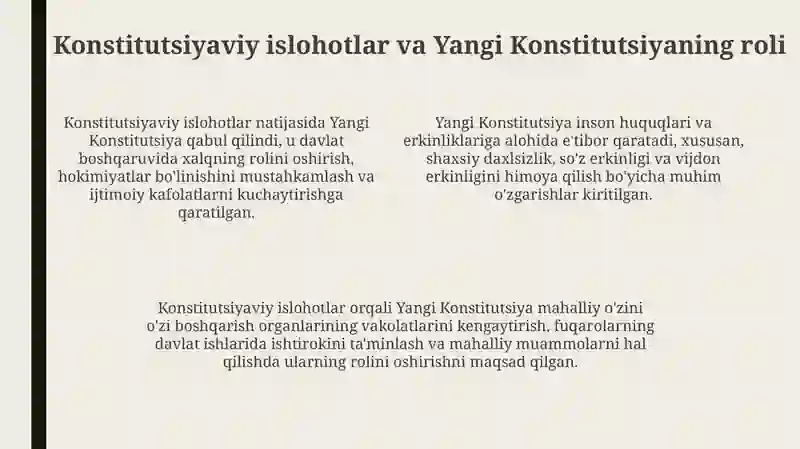 Konstitutsiyaviy islohotlar va Yangi Konstitutsiyaning roli

Konstitutsiyaviy islohotlar natijasida Yangi Konstitutsiya qabul qilindi, u davlat boshqaruvida xalqning rolini oshirish, hokimiyatlar bo'linishini mustahkamlash va ijtimoiy kafolatlarni kuchaytirishga qaratilgan.

Yangi Konstitutsiya inson huquqlari va erkinliklariga alohida e'tibor qaratadi, xususan, shaxsiy daxlsizlik, so'z erkinligi va vijdon erkinligini himoya qilish bo'yicha muhim o'zgarishlar kiritilgan.

Konstitutsiyaviy islohotlar orqali Yangi Konstitutsiya mahalliy o'zini o'zi boshqarish organlarining vakolatlarini kengaytirish, fuqarolarning davlat ishlarida ishtirokini ta'minlash va mahalliy muammolarni hal qilishda ularning rolini oshirishni maqsad qilgan.